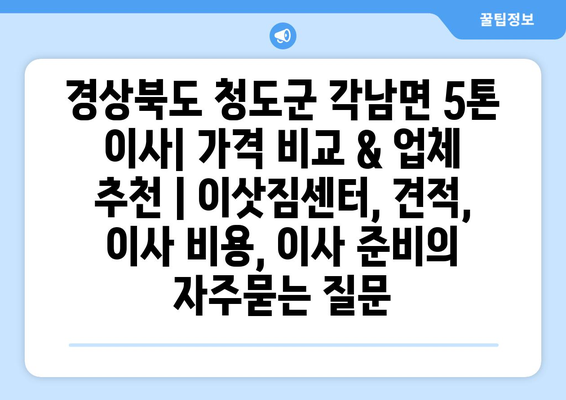 꿀팁정보

경상북도 청도군 각남면 5톤 이사| 가격 비교 & 업체 추천 | 이삿짐센터, 견적, 이사 비용, 이사 준비의 자주묻는 질문